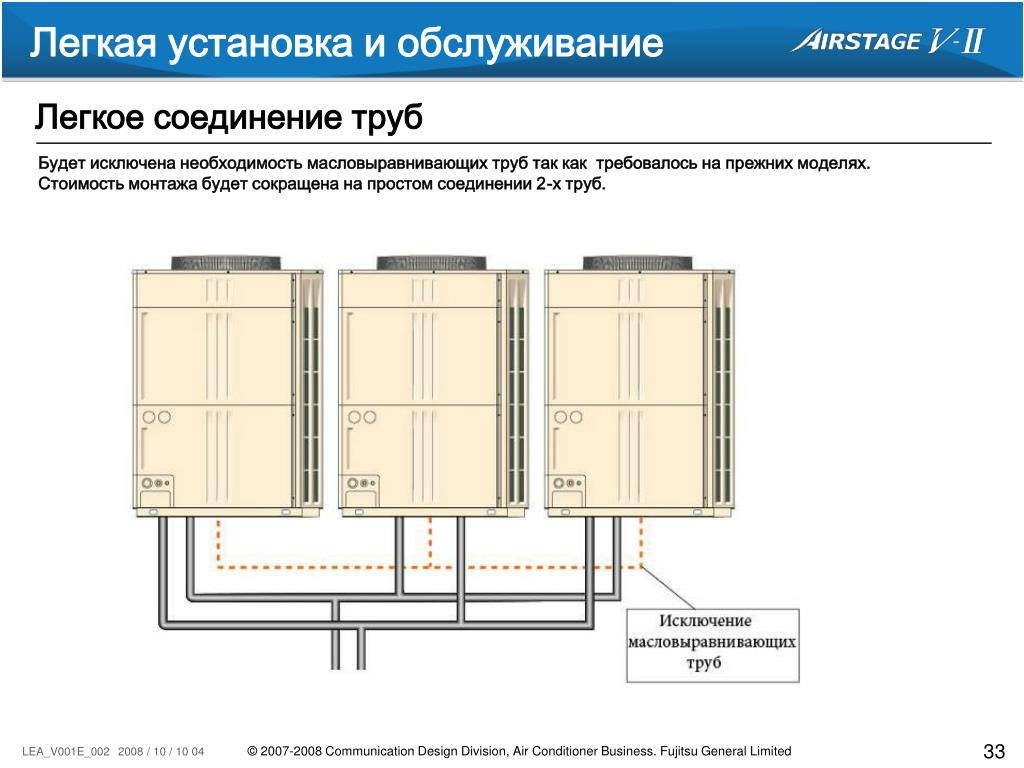 Легкая установка и обслуживание

AIRSTAGE V-II

Легкое соединение труб

Будет исключена необходимость масловыравнивающих труб так как требовалось на прежних моделях. Стоимость монтажа будет сокращена на простом соединении 2-х труб.

Исключение масловыравнивающих труб

LEA_V001E_002 2008 / 10 / 10 04

© 2007-2008 Communication Design Division, Air Conditioner Business. Fujitsu General Limited

33